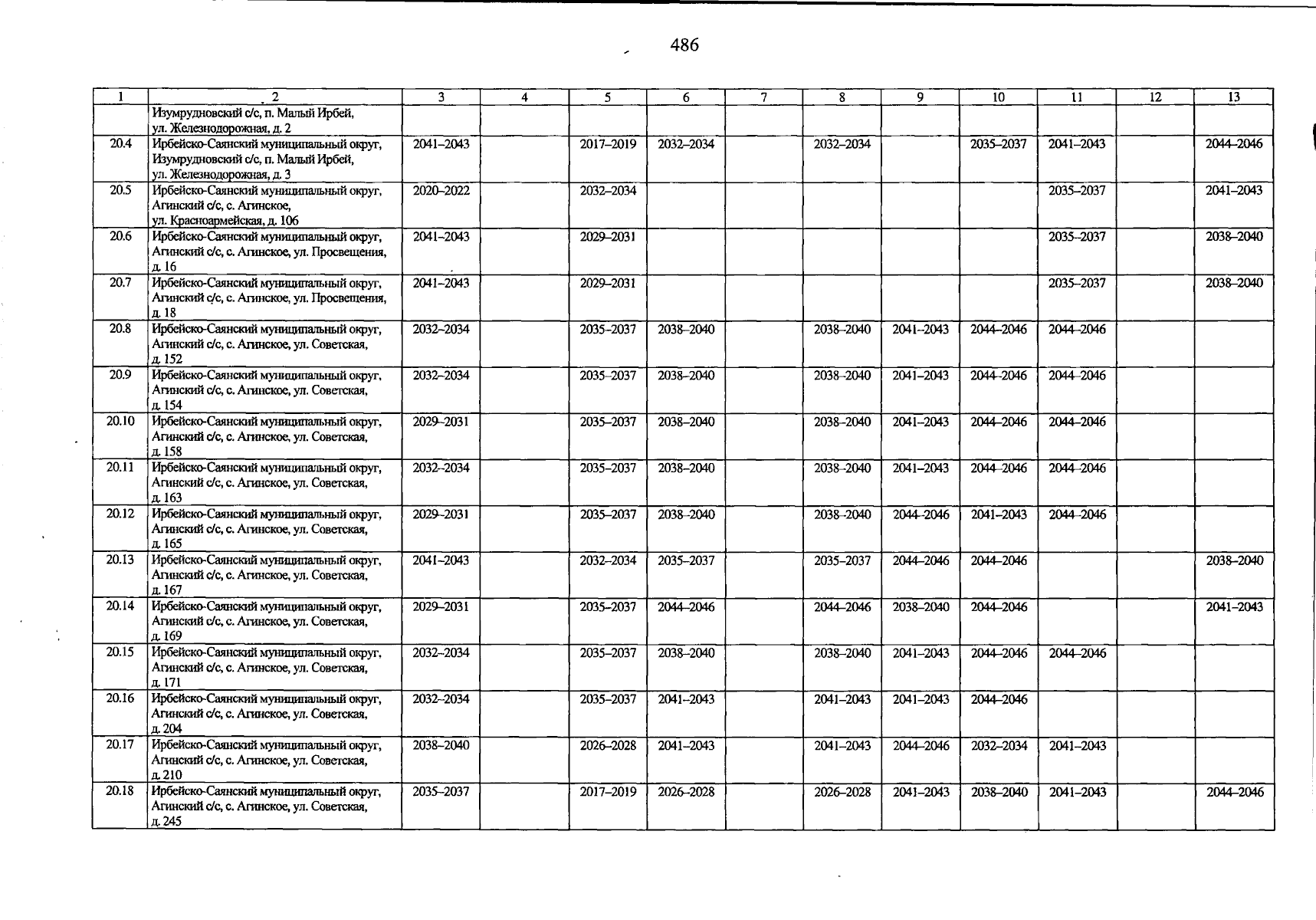 486

| 1 | 2 | 3 | 4 | 5 | 6 | 7 | 8 | 9 | 10 | 11 | 12 | 13 |
|---|---|---|---|---|---|---|---|---|---|---|---|---|
| | Изумрудновский с/с, п. Малый Ирбей, ул. Железнодорожная, д. 2 | | | | | | | | | | | |
| 20.4 | Ирбейско-Саянский муниципальный округ, Изумрудновский с/с, п. Малый Ирбей, ул. Железнодорожная, д. 3 | 2041–2043 | | 2017–2019 | 2032–2034 | | 2032–2034 | | 2035–2037 | 2041–2043 | | 2044–2046 |
| 20.5 | Ирбейско-Саянский муниципальный округ, Агинский с/с, с. Агинское, ул. Красноармейская, д. 106 | 2020–2022 | | 2032–2034 | | | | | | 2035–2037 | | 2041–2043 |
| 20.6 | Ирбейско-Саянский муниципальный округ, Агинский с/с, с. Агинское, ул. Просвещения, д. 16 | 2041–2043 | | 2029–2031 | | | | | | 2035–2037 | | 2038–2040 |
| 20.7 | Ирбейско-Саянский муниципальный округ, Агинский с/с, с. Агинское, ул. Просвещения, д. 18 | 2041–2043 | | 2029–2031 | | | | | | 2035–2037 | | 2038–2040 |
| 20.8 | Ирбейско-Саянский муниципальный округ, Агинский с/с, с. Агинское, ул. Советская, д. 152 | 2032–2034 | | 2035–2037 | 2038–2040 | | 2038–2040 | 2041–2043 | 2044–2046 | 2044–2046 | | |
| 20.9 | Ирбейско-Саянский муниципальный округ, Агинский с/с, с. Агинское, ул. Советская, д. 154 | 2032–2034 | | 2035–2037 | 2038–2040 | | 2038–2040 | 2041–2043 | 2044–2046 | 2044–2046 | | |
| 20.10 | Ирбейско-Саянский муниципальный округ, Агинский с/с, с. Агинское, ул. Советская, д. 158 | 2029–2031 | | 2035–2037 | 2038–2040 | | 2038–2040 | 2041–2043 | 2044–2046 | 2044–2046 | | |
| 20.11 | Ирбейско-Саянский муниципальный округ, Агинский с/с, с. Агинское, ул. Советская, д. 163 | 2032–2034 | | 2035–2037 | 2038–2040 | | 2038–2040 | 2041–2043 | 2044–2046 | 2044–2046 | | |
| 20.12 | Ирбейско-Саянский муниципальный округ, Агинский с/с, с. Агинское, ул. Советская, д. 165 | 2029–2031 | | 2035–2037 | 2038–2040 | | 2038–2040 | 2044–2046 | 2041–2043 | 2044–2046 | | |
| 20.13 | Ирбейско-Саянский муниципальный округ, Агинский с/с, с. Агинское, ул. Советская, д. 167 | 2041–2043 | | 2032–2034 | 2035–2037 | | 2035–2037 | 2044–2046 | 2044–2046 | | | 2038–2040 |
| 20.14 | Ирбейско-Саянский муниципальный округ, Агинский с/с, с. Агинское, ул. Советская, д. 169 | 2029–2031 | | 2035–2037 | 2044–2046 | | 2044–2046 | 2038–2040 | 2044–2046 | | | 2041–2043 |
| 20.15 | Ирбейско-Саянский муниципальный округ, Агинский с/с, с. Агинское, ул. Советская, д. 171 | 2032–2034 | | 2035–2037 | 2038–2040 | | 2038–2040 | 2041–2043 | 2044–2046 | 2044–2046 | | |
| 20.16 | Ирбейско-Саянский муниципальный округ, Агинский с/с, с. Агинское, ул. Советская, д. 204 | 2032–2034 | | 2035–2037 | 2041–2043 | | 2041–2043 | 2041–2043 | 2044–2046 | | | |
| 20.17 | Ирбейско-Саянский муниципальный округ, Агинский с/с, с. Агинское, ул. Советская, д. 210 | 2038–2040 | | 2026–2028 | 2041–2043 | | 2041–2043 | 2044–2046 | 2032–2034 | 2041–2043 | | |
| 20.18 | Ирбейско-Саянский муниципальный округ, Агинский с/с, с. Агинское, ул. Советская, д. 245 | 2035–2037 | | 2017–2019 | 2026–2028 | | 2026–2028 | 2041–2043 | 2038–2040 | 2041–2043 | | 2044–2046 |